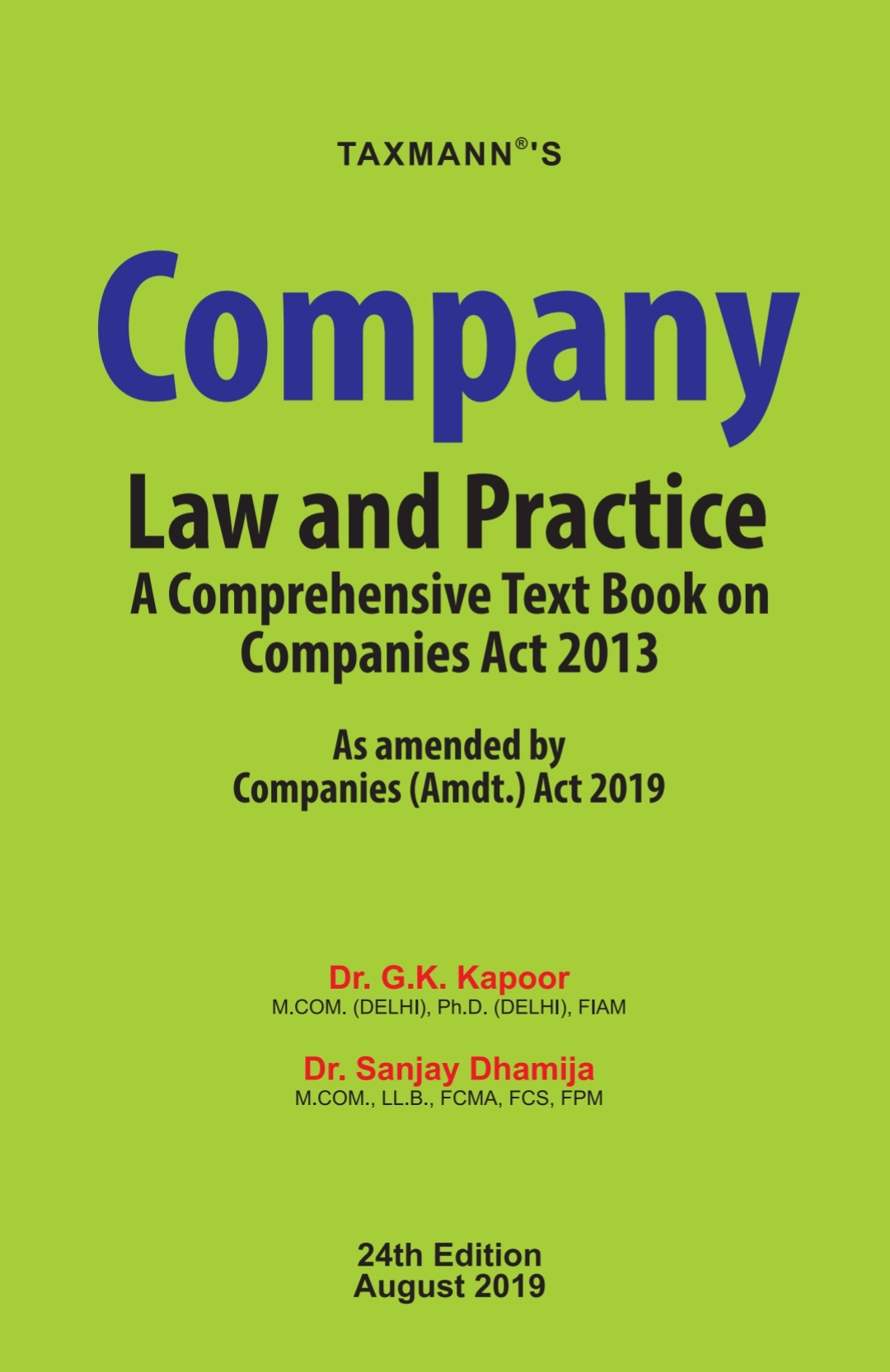 TAXMANN®'S

Company

Law and Practice

A Comprehensive Text Book on
Companies Act 2013

As amended by
Companies (Amdt.) Act 2019

Dr. G.K. Kapoor
M.COM. (DELHI), Ph.D. (DELHI), FIAM

Dr. Sanjay Dhamija
M.COM., LL.B., FCMA, FCS, FPM

24th Edition
August 2019